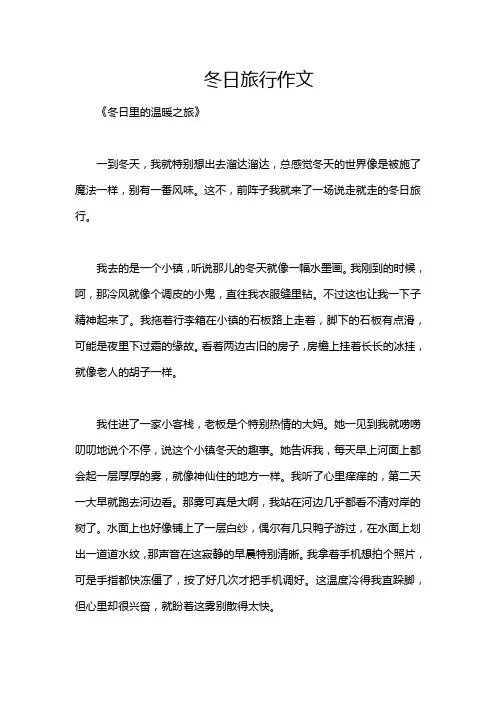 冬日旅行作文

《冬日里的温暖之旅》

一到冬天，我就特别想出去溜达溜达，总感觉冬天的世界像是被施了魔法一样，别有一番风味。这不，前阵子我就来了一场说走就走的冬日旅行。

我去的是一个小镇，听说那儿的冬天就像一幅水墨画。我刚到的时候，呵，那冷风就像个调皮的小鬼，直往我衣服缝里钻。不过这也让我一下子精神起来了。我拖着行李箱在小镇的石板路上走着，脚下的石板有点滑，可能是夜里下过霜的缘故。看着两边古旧的房子，房檐上挂着长长的冰挂，就像老人的胡子一样。

我住进了一家小客栈，老板是个特别热情的大妈。她一见到我就唠唠叨叨地说个不停，说这个小镇冬天的趣事。她告诉我，每天早上河面上都会起一层厚厚的雾，就像神仙住的地方一样。我听了心里痒痒的，第二天一大早就跑去河边看。那雾可真是大啊，我站在河边几乎都看不清对岸的树了。水面上也好像铺上了一层白纱，偶尔有几只鸭子游过，在水面上划出一道道水纹，那声音在这寂静的早晨特别清晰。我拿着手机想拍个照片，可是手指都快冻僵了，按了好几次才把手机调好。这温度冷得我直跺脚，但心里却很兴奋，就盼着这雾别散得太快。